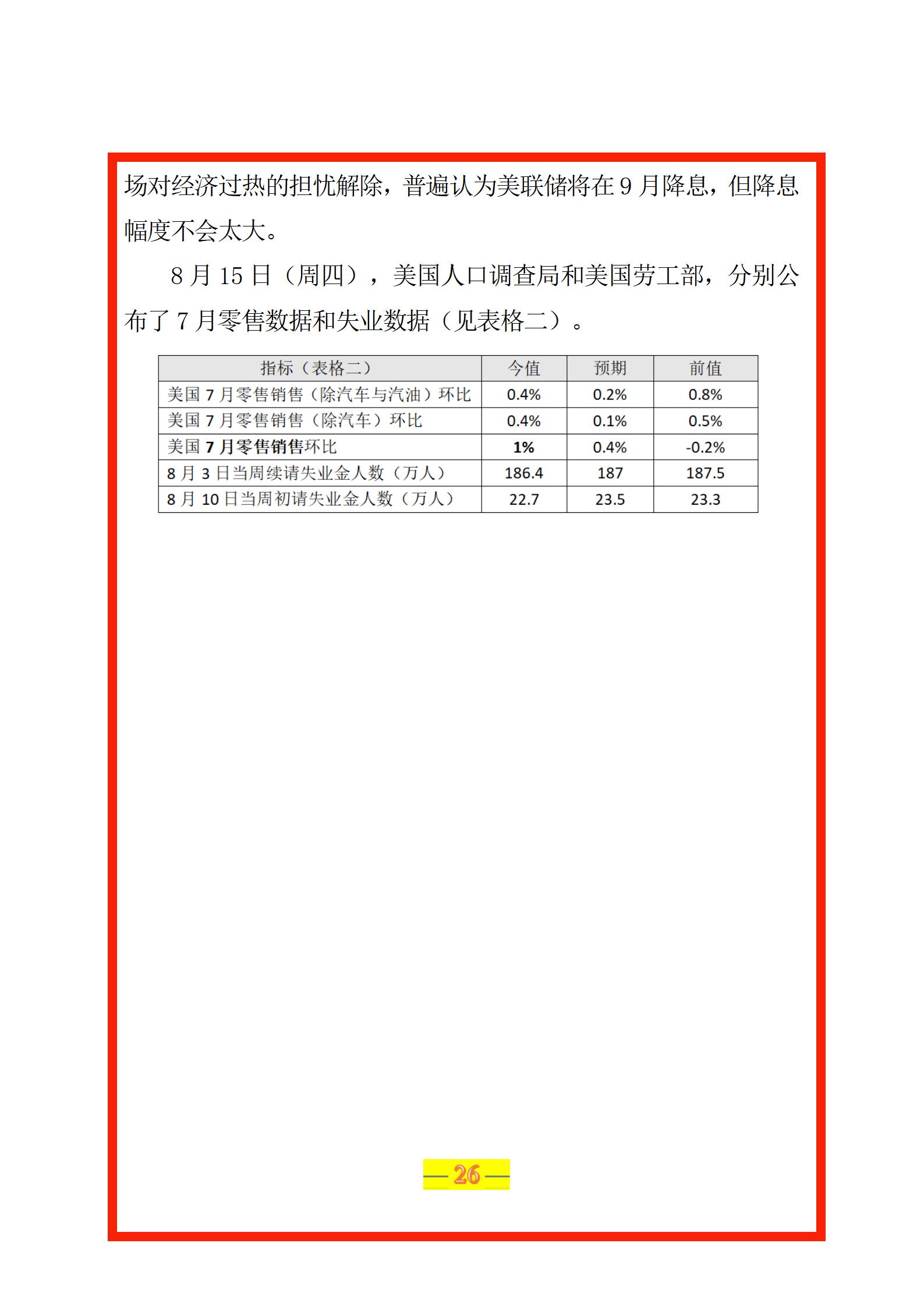 场对经济过热的担忧解除，普遍认为美联储将在 9 月降息，但降息幅度不会太大。

8 月 15 日（周四），美国人口调查局和美国劳工部，分别公布了 7 月零售数据和失业数据（见表格二）。

| 指标（表格二） | 今值 | 预期 | 前值 |
|---|---|---|---|
| 美国 7 月零售销售（除汽车与汽油）环比 | 0.4% | 0.2% | 0.8% |
| 美国 7 月零售销售（除汽车）环比 | 0.4% | 0.1% | 0.5% |
| 美国 7 月零售销售环比 | 1% | 0.4% | -0.2% |
| 8 月 3 日当周续请失业金人数（万人） | 186.4 | 187 | 187.5 |
| 8 月 10 日当周初请失业金人数（万人） | 22.7 | 23.5 | 23.3 |

— 26 —